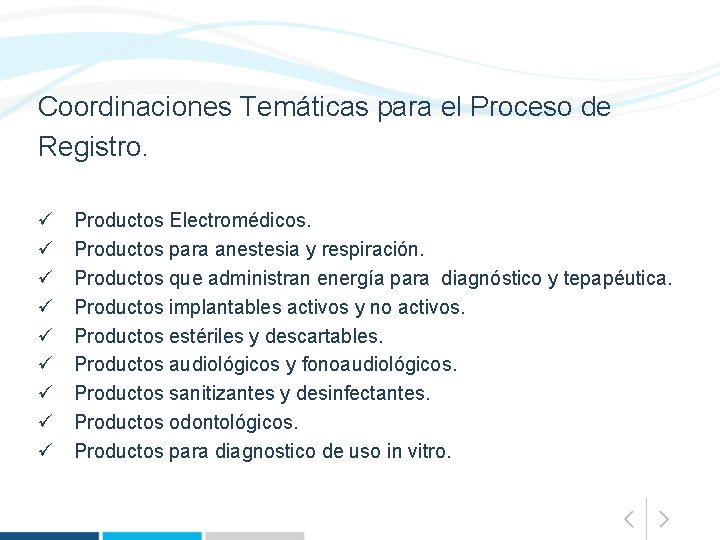 Coordinaciones Temáticas para el Proceso de Registro.

✓ Productos Electromédicos.
✓ Productos para anestesia y respiración.
✓ Productos que administran energía para diagnóstico y tepapéutica.
✓ Productos implantables activos y no activos.
✓ Productos estériles y descartables.
✓ Productos audiológicos y fonoaudiológicos.
✓ Productos sanitizantes y desinfectantes.
✓ Productos odontológicos.
✓ Productos para diagnostico de uso in vitro.